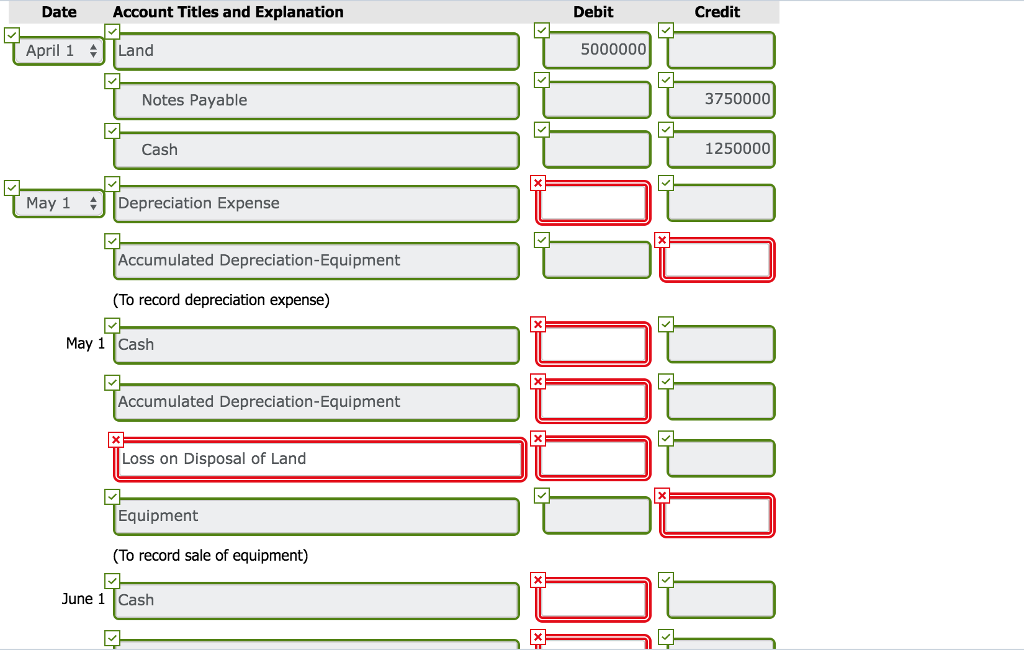 | Date | Account Titles and Explanation | Debit | Credit |
|---|---|---|---|
| April 1 | Land | 5000000 | |
| | Notes Payable | | 3750000 |
| | Cash | | 1250000 |
| May 1 | Depreciation Expense | | |
| | Accumulated Depreciation-Equipment | | |
| | (To record depreciation expense) | | |
| May 1 | Cash | | |
| | Accumulated Depreciation-Equipment | | |
| | Loss on Disposal of Land | | |
| | Equipment | | |
| | (To record sale of equipment) | | |
| June 1 | Cash | | |